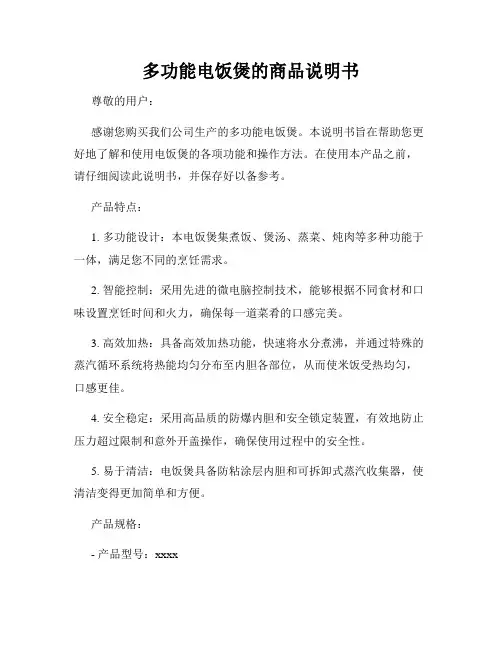 多功能电饭煲的商品说明书

尊敬的用户：

感谢您购买我们公司生产的多功能电饭煲。本说明书旨在帮助您更好地了解和使用电饭煲的各项功能和操作方法。在使用本产品之前，请仔细阅读此说明书，并保存好以备参考。

产品特点：

1. 多功能设计：本电饭煲集煮饭、煲汤、蒸菜、炖肉等多种功能于一体，满足您不同的烹饪需求。

2. 智能控制：采用先进的微电脑控制技术，能够根据不同食材和口味设置烹饪时间和火力，确保每一道菜肴的口感完美。

3. 高效加热：具备高效加热功能，快速将水分煮沸，并通过特殊的蒸汽循环系统将热能均匀分布至内胆各部位，从而使米饭受热均匀，口感更佳。

4. 安全稳定：采用高品质的防爆内胆和安全锁定装置，有效地防止压力超过限制和意外开盖操作，确保使用过程中的安全性。

5. 易于清洁：电饭煲具备防粘涂层内胆和可拆卸式蒸汽收集器，使清洁变得更加简单和方便。

产品规格：

- 产品型号：xxxx